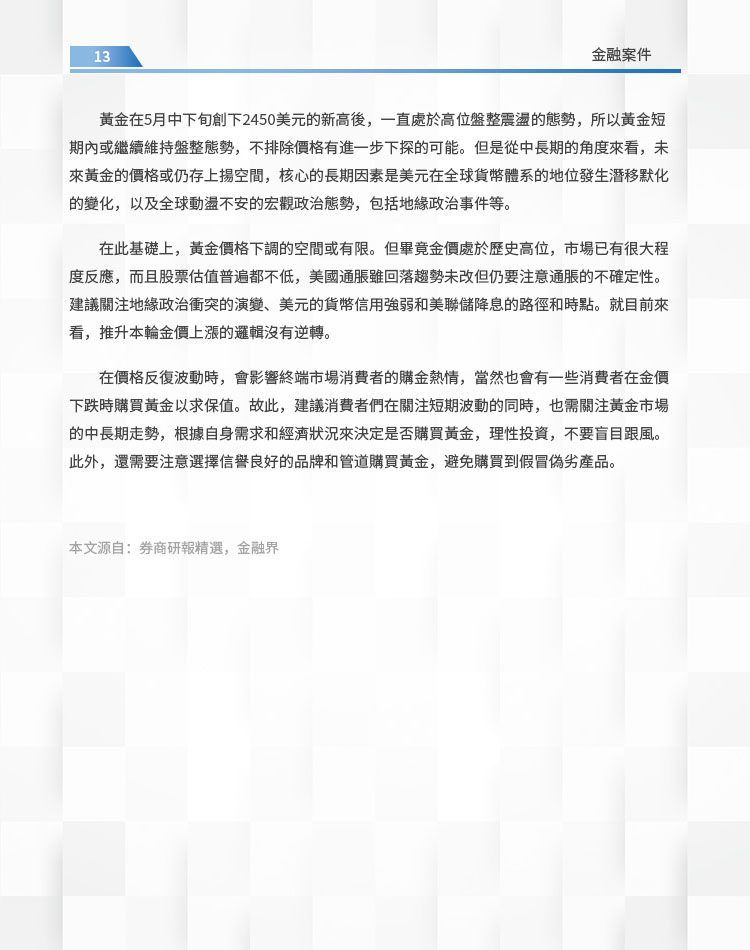 13

金融案件

黃金在5月中下旬創下2450美元的新高後，一直處於高位盤整震盪的態勢，所以黃金短期內或繼續維持盤整態勢，不排除價格有進一步下探的可能。但是從中長期的角度來看，未來黃金的價格或仍存上揚空間，核心的長期因素是美元在全球貨幣體系的地位發生潛移默化的變化，以及全球動盪不安的宏觀政治態勢，包括地緣政治事件等。

在此基礎上，黃金價格下調的空間或有限。但畢竟金價處於歷史高位，市場已有很大程度反應，而且股票估值普遍都不低，美國通脹雖回落趨勢未改但仍要注意通脹的不確定性。建議關注地緣政治衝突的演變、美元的貨幣信用強弱和美聯儲降息的路徑和時點。就目前來看，推升本輪金價上漲的邏輯沒有逆轉。

在價格反復波動時，會影響終端市場消費者的購金熱情，當然也會有一些消費者在金價下跌時購買黃金以求保值。故此，建議消費者們在關注短期波動的同時，也需關注黃金市場的中長期走勢，根據自身需求和經濟狀況來決定是否購買黃金，理性投資，不要盲目跟風。此外，還需要注意選擇信譽良好的品牌和管道購買黃金，避免購買到假冒偽劣產品。

本文源自：券商研報精選，金融界